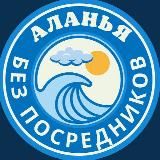 АЛАНЬЯ
БЕЗ ПОСРЕДНИКОВ